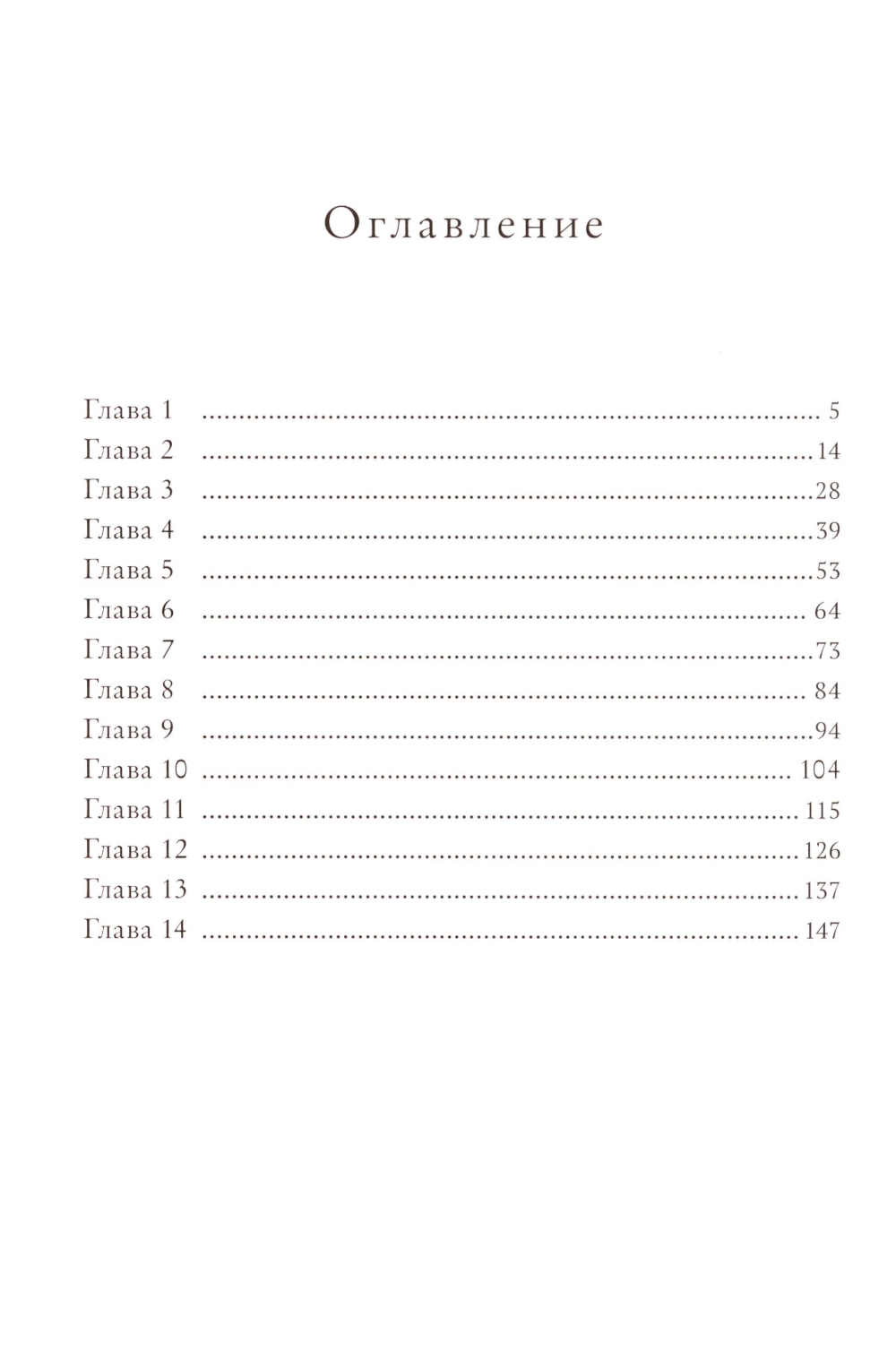 Оглавление

Глава 1 5
Глава 2 14
Глава 3 28
Глава 4 39
Глава 5 53
Глава 6 64
Глава 7 73
Глава 8 84
Глава 9 94
Глава 10 104
Глава 11 115
Глава 12 126
Глава 13 137
Глава 14 147